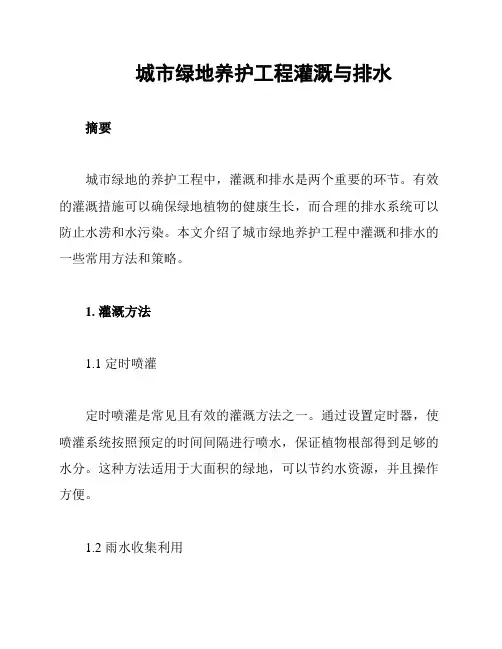 城市绿地养护工程灌溉与排水

摘要

城市绿地的养护工程中，灌溉和排水是两个重要的环节。有效的灌溉措施可以确保绿地植物的健康生长，而合理的排水系统可以防止水涝和水污染。本文介绍了城市绿地养护工程中灌溉和排水的一些常用方法和策略。

1. 灌溉方法

1.1 定时喷灌

定时喷灌是常见且有效的灌溉方法之一。通过设置定时器，使喷灌系统按照预定的时间间隔进行喷水，保证植物根部得到足够的水分。这种方法适用于大面积的绿地，可以节约水资源，并且操作方便。

1.2 雨水收集利用